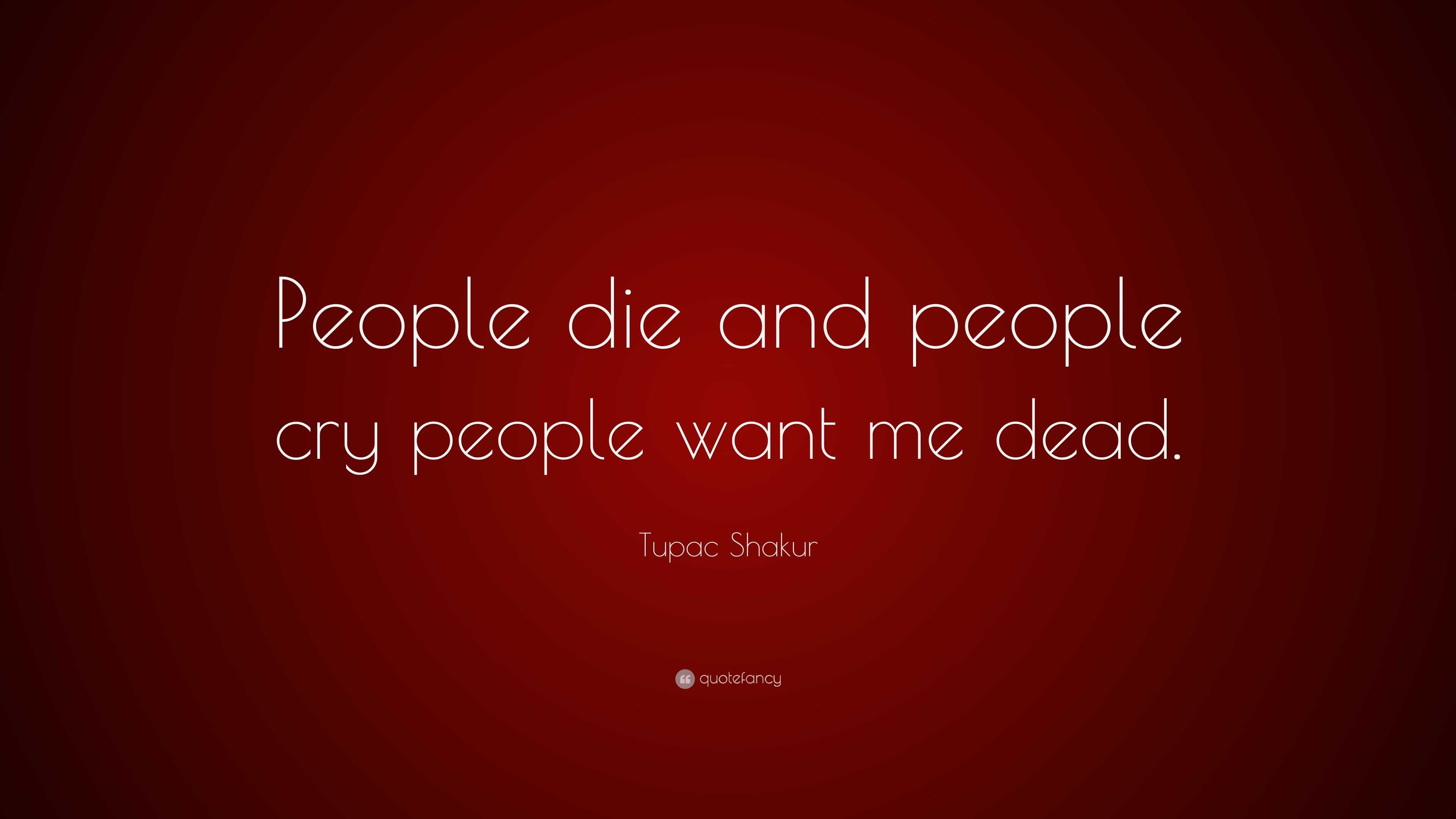 People die and people cry people want me dead.

Tupac Shakur

quotefancy